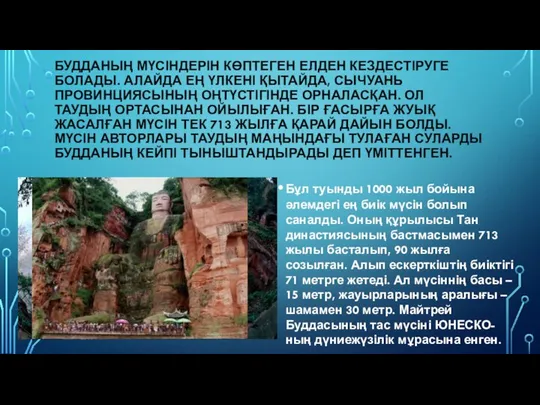 БУДДАНЫҢ МҮСІНДЕРІН КӨПТЕГЕН ЕЛДЕН КЕЗДЕСТІРУГЕ БОЛАДЫ. АЛАЙДА ЕҢ ҮЛКЕНІ ҚЫТАЙДА, СЫЧУАНЬ ПРОВИНЦИЯСЫНЫҢ ОҢТҮСТІГІНДЕ ОРНАЛАСҚАН. ОЛ ТАУДЫҢ ОРТАСЫНАН ОЙЫЛЫҒАН. БІР ҒАСЫРҒА ЖУЫҚ ЖАСАЛҒАН МҮСІН ТЕК 713 ЖЫЛҒА ҚАРАЙ ДАЙЫН БОЛДЫ. МҮСІН АВТОРЛАРЫ ТАУДЫҢ МАҢЫНДАҒЫ ТУЛАҒАН СУЛАРДЫ БУДДАНЫҢ КЕЙПІ ТЫНЫШТАНДЫРАДЫ ДЕП ҮМІТТЕНГЕН.

• Бұл туынды 1000 жыл бойына әлемдегі ең биік мүсін болып саналды. Оның құрылысы Тан династиясының бастмасымен 713 жылы басталып, 90 жылға созылған. Алып ескерткіштің биіктігі 71 метрге жетеді. Ал мүсіннің басы – 15 метр, жауырларының аралығы – шамамен 30 метр. Майтрей Буддасының тас мүсіні ЮНЕСКО-ның дүниежүзілік мұрасына енген.